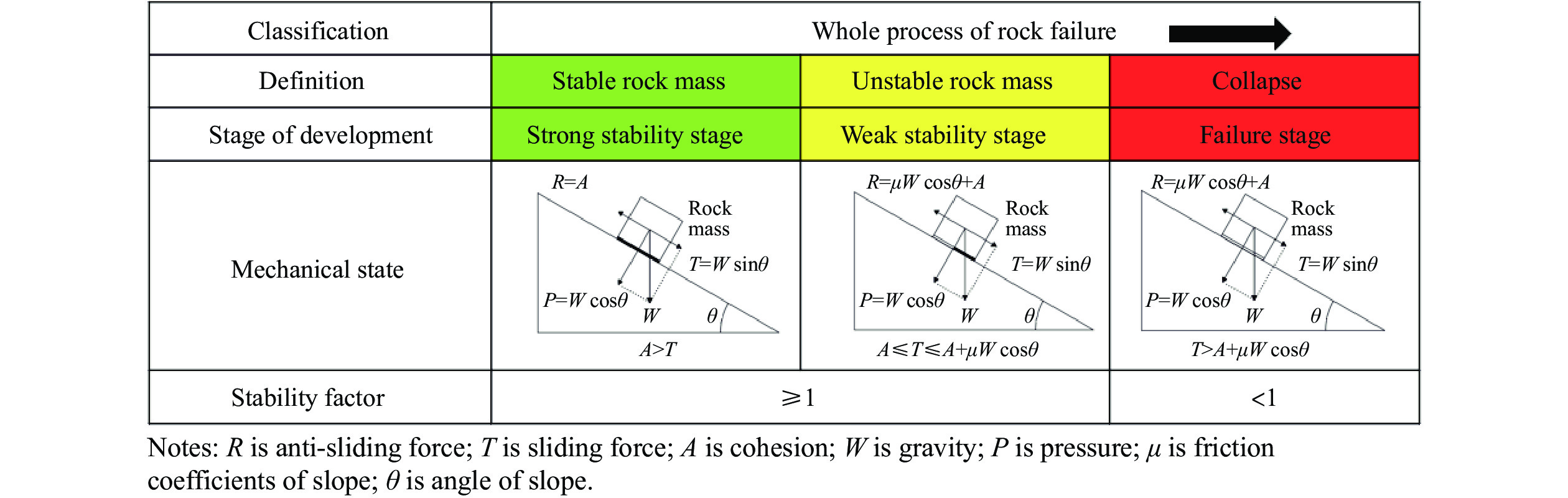 | Classification | Whole process of rock failure | | |
|---|---|---|---|
| Definition | Stable rock mass | Unstable rock mass | Collapse |
| Stage of development | Strong stability stage | Weak stability stage | Failure stage |
| Mechanical state | $R=A$ Rock mass $T=W\sin\theta$ $P=W\cos\theta$ $W$ $\theta$ $A>T$ | $R=\mu W\cos\theta+A$ Rock mass $T=W\sin\theta$ $P=W\cos\theta$ $W$ $\theta$ $A\leqslant T\leqslant A+\mu W\cos\theta$ | $R=\mu W\cos\theta+A$ Rock mass $T=W\sin\theta$ $P=W\cos\theta$ $W$ $\theta$ $T>A+\mu W\cos\theta$ |
| Stability factor | $\geqslant 1$ | | $<1$ |

Notes: $R$ is anti-sliding force; $T$ is sliding force; $A$ is cohesion; $W$ is gravity; $P$ is pressure; $\mu$ is friction coefficients of slope; $\theta$ is angle of slope.